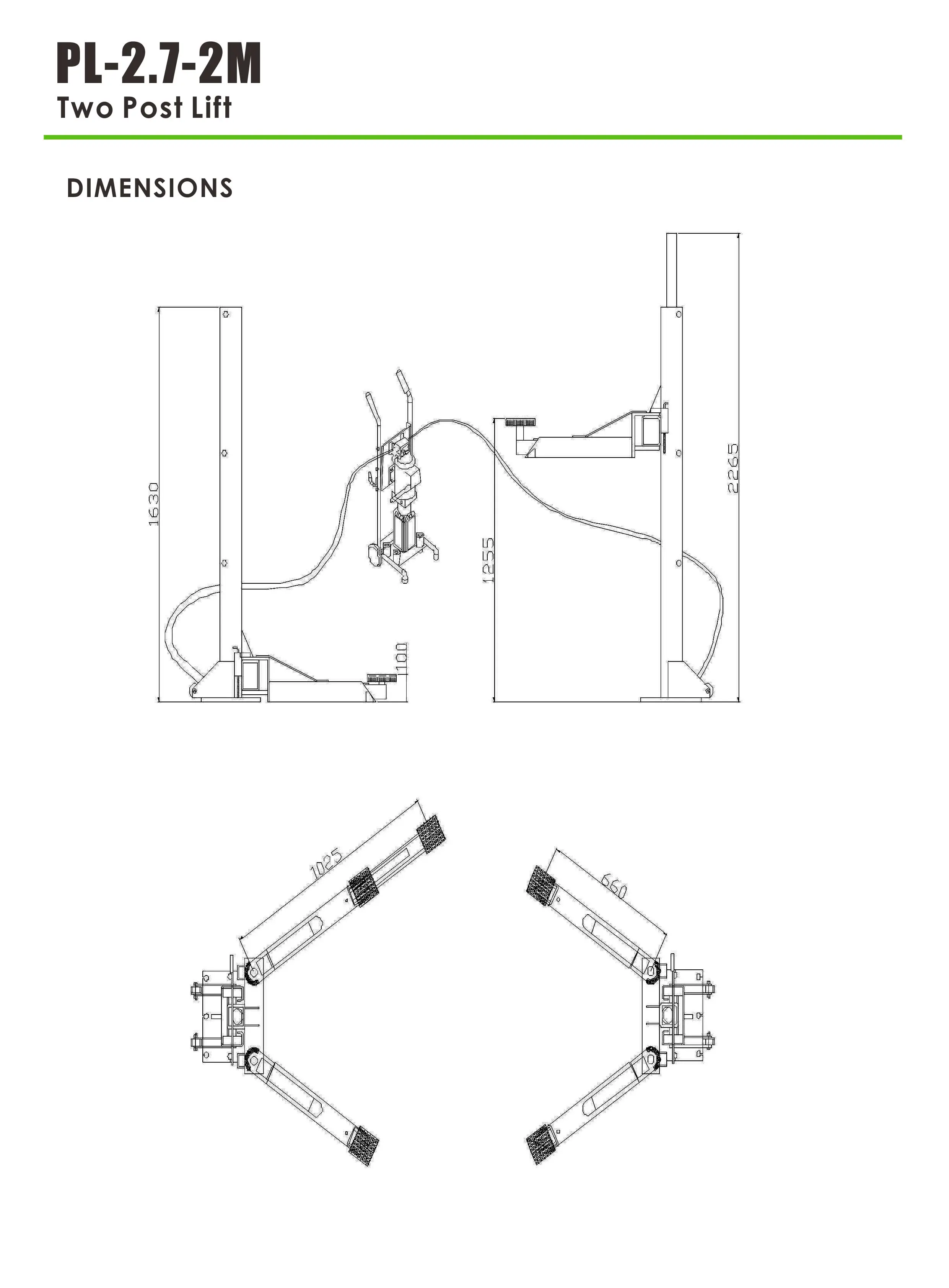 PL-2.7-2M
Two Post Lift

DIMENSIONS

1630

100

1255

2265

1025

660